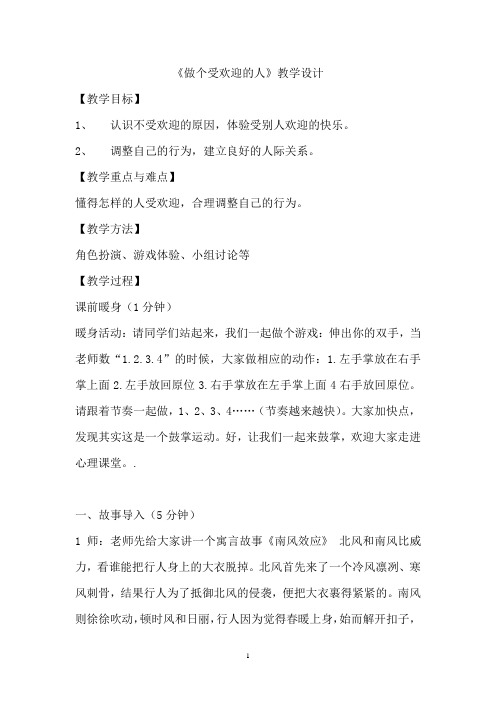 《做个受欢迎的人》教学设计

【教学目标】

1、 认识不受欢迎的原因，体验受别人欢迎的快乐。

2、 调整自己的行为，建立良好的人际关系。

【教学重点与难点】

懂得怎样的人受欢迎，合理调整自己的行为。

【教学方法】

角色扮演、游戏体验、小组讨论等

【教学过程】

课前暖身（1 分钟）

暖身活动：请同学们站起来，我们一起做个游戏：伸出你的双手，当老师数“1.2.3.4”的时候，大家做相应的动作：1.左手掌放在右手掌上面 2.左手放回原位 3.右手掌放在左手掌上面 4 右手放回原位。请跟着节奏一起做，1、2、3、4……（节奏越来越快）。大家加快点，发现其实这是一个鼓掌运动。好，让我们一起来鼓掌，欢迎大家走进心理课堂。.

一、故事导入（5 分钟）

1 师：老师先给大家讲一个寓言故事《南风效应》 北风和南风比威力，看谁能把行人身上的大衣脱掉。北风首先来了一个冷风凛冽、寒风刺骨，结果行人为了抵御北风的侵袭，便把大衣裹得紧紧的。南风则徐徐吹动，顿时风和日丽，行人因为觉得春暖上身，始而解开扣子，

1